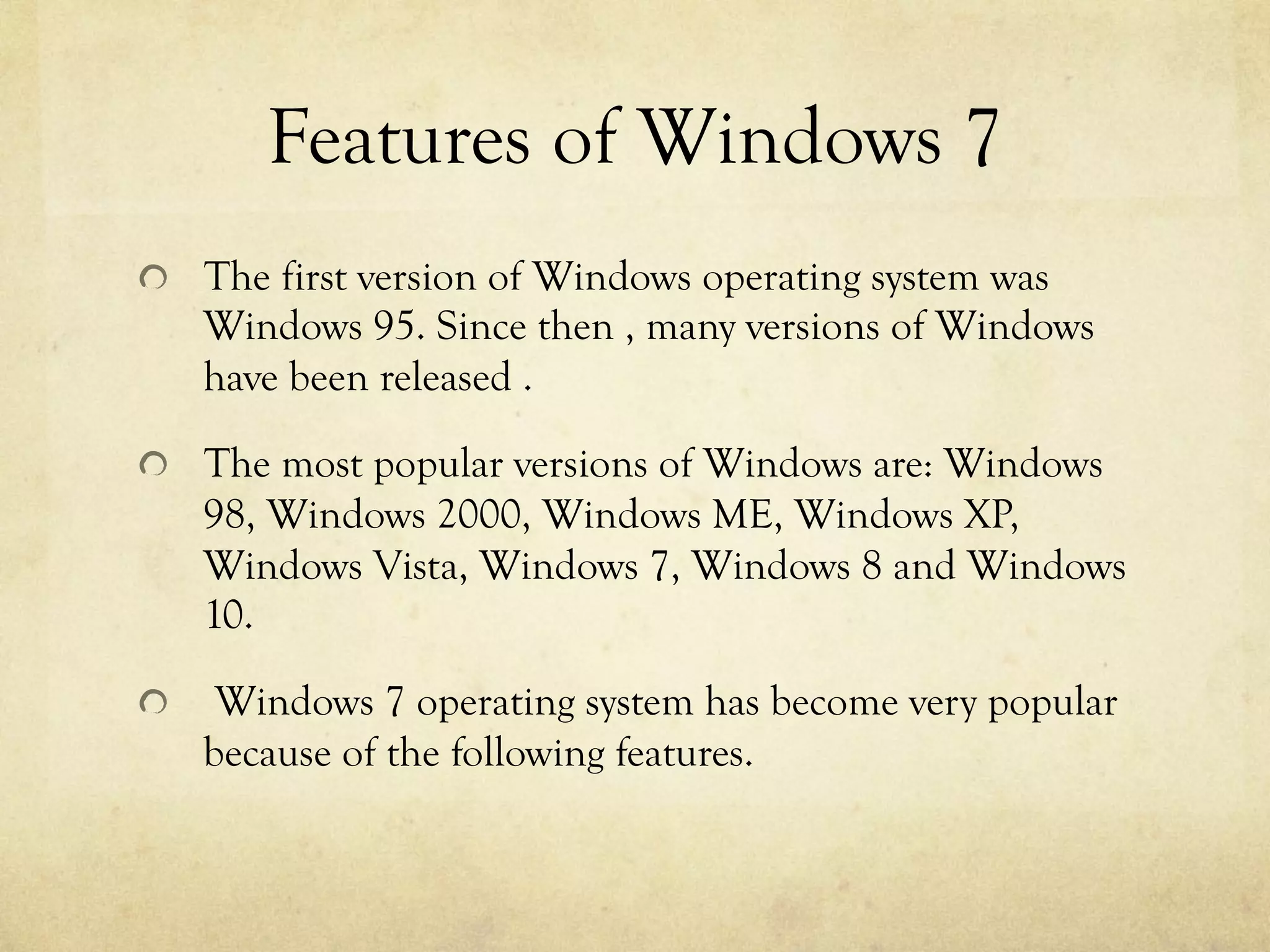 Features of Windows 7

• The first version of Windows operating system was Windows 95. Since then , many versions of Windows have been released .

• The most popular versions of Windows are: Windows 98, Windows 2000, Windows ME, Windows XP, Windows Vista, Windows 7, Windows 8 and Windows 10.

• Windows 7 operating system has become very popular because of the following features.